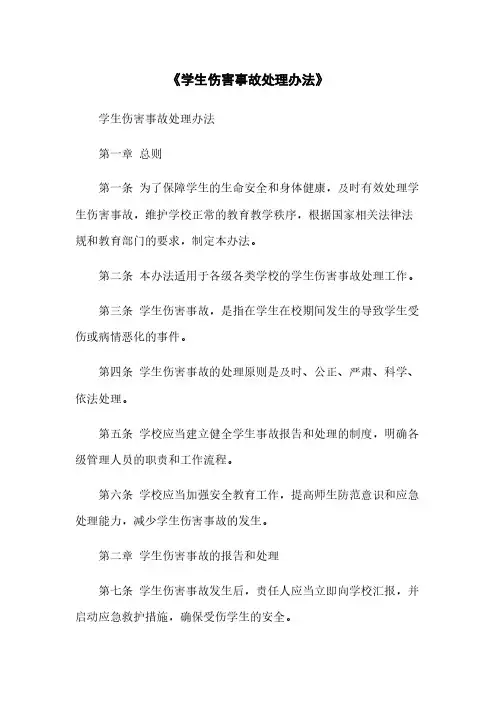 《学生伤害事故处理办法》

学生伤害事故处理办法

第一章 总则

第一条 为了保障学生的生命安全和身体健康，及时有效处理学生伤害事故，维护学校正常的教育教学秩序，根据国家相关法律法规和教育部门的要求，制定本办法。

第二条 本办法适用于各级各类学校的学生伤害事故处理工作。

第三条 学生伤害事故，是指在学生在校期间发生的导致学生受伤或病情恶化的事件。

第四条 学生伤害事故的处理原则是及时、公正、严肃、科学、依法处理。

第五条 学校应当建立健全学生事故报告和处理的制度，明确各级管理人员的职责和工作流程。

第六条 学校应当加强安全教育工作，提高师生防范意识和应急处理能力，减少学生伤害事故的发生。

第二章 学生伤害事故的报告和处理

第七条 学生伤害事故发生后，责任人应当立即向学校汇报，并启动应急救护措施，确保受伤学生的安全。